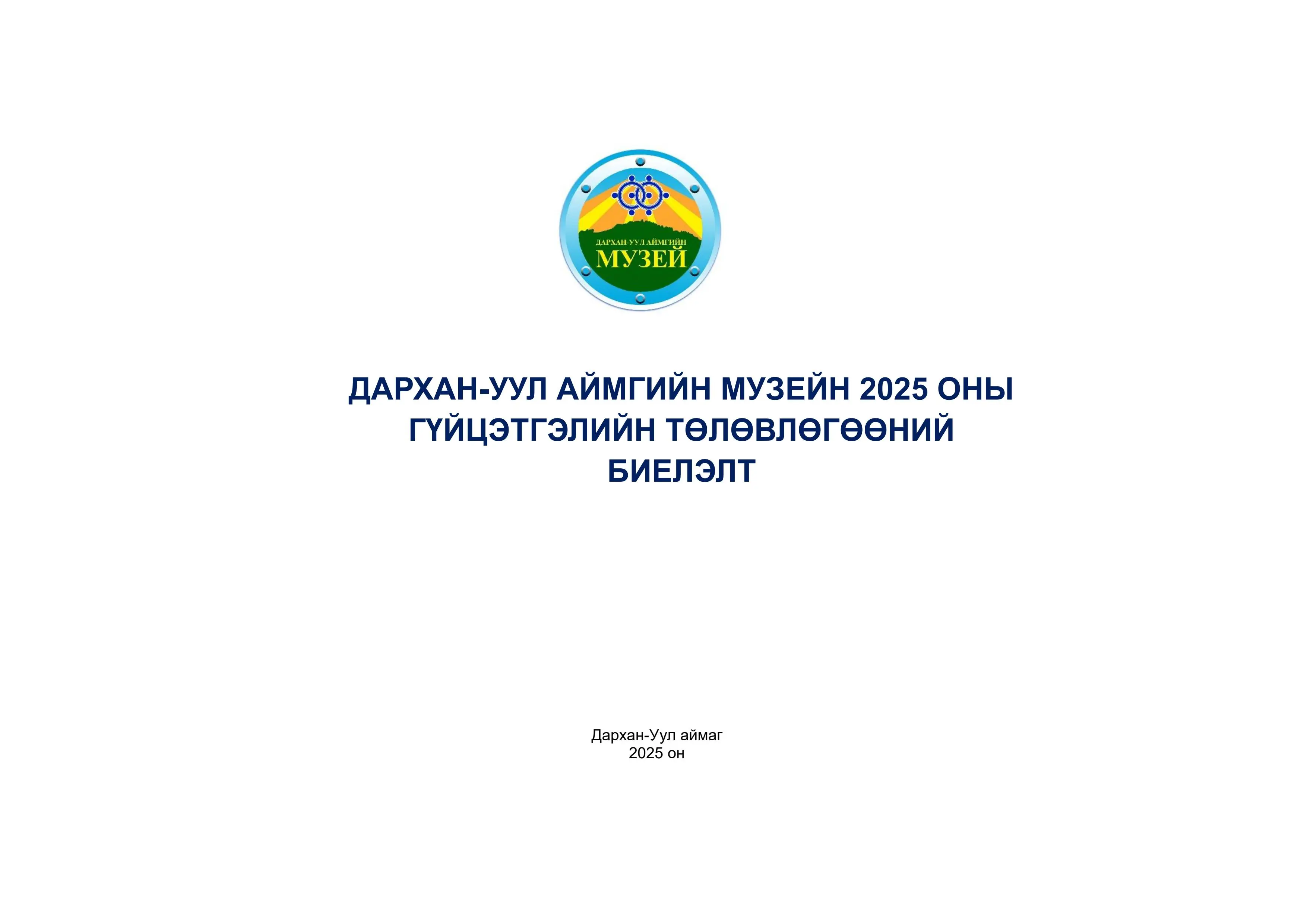 ДАРХАН-УУЛ АЙМГИЙН
МУЗЕЙ

ДАРХАН-УУЛ АЙМГИЙН МУЗЕЙН 2025 ОНЫ ГҮЙЦЭТГЭЛИЙН ТӨЛӨВЛӨГӨӨНИЙ БИЕЛЭЛТ

Дархан-Уул аймаг
2025 он